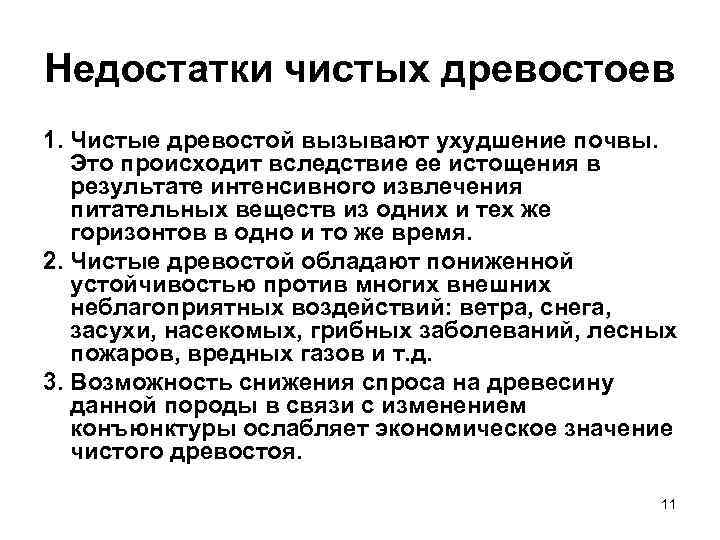 Недостатки чистых древостоев

1. Чистые древостой вызывают ухудшение почвы. Это происходит вследствие ее истощения в результате интенсивного извлечения питательных веществ из одних и тех же горизонтов в одно и то же время.

2. Чистые древостой обладают пониженной устойчивостью против многих внешних неблагоприятных воздействий: ветра, снега, засухи, насекомых, грибных заболеваний, лесных пожаров, вредных газов и т.д.

3. Возможность снижения спроса на древесину данной породы в связи с изменением конъюнктуры ослабляет экономическое значение чистого древостоя.

11